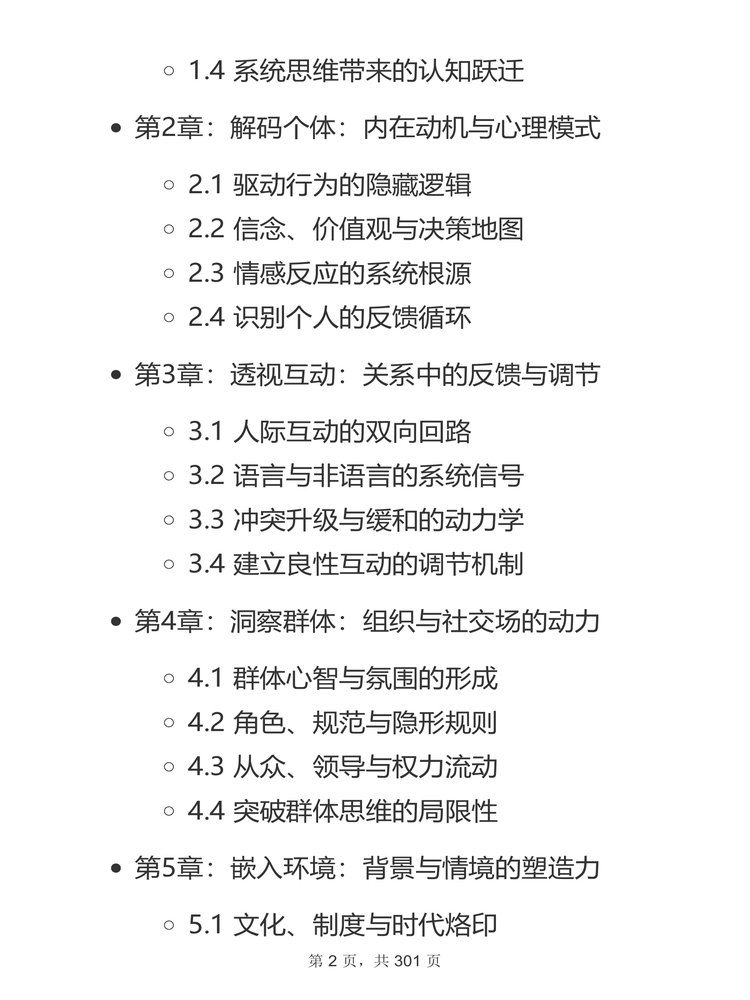 1.4 系统思维带来的认知跃迁

第2章：解码个体：内在动机与心理模式

2.1 驱动行为的隐藏逻辑
2.2 信念、价值观与决策地图
2.3 情感反应的系统根源
2.4 识别个人的反馈循环

第3章：透视互动：关系中的反馈与调节

3.1 人际互动的双向回路
3.2 语言与非语言的系统信号
3.3 冲突升级与缓和的动力学
3.4 建立良性互动的调节机制

第4章：洞察群体：组织与社交场的动力

4.1 群体心智与氛围的形成
4.2 角色、规范与隐形规则
4.3 从众、领导与权力流动
4.4 突破群体思维的局限性

第5章：嵌入环境：背景与情境的塑造力

5.1 文化、制度与时代烙印

第 2 页，共 301 页